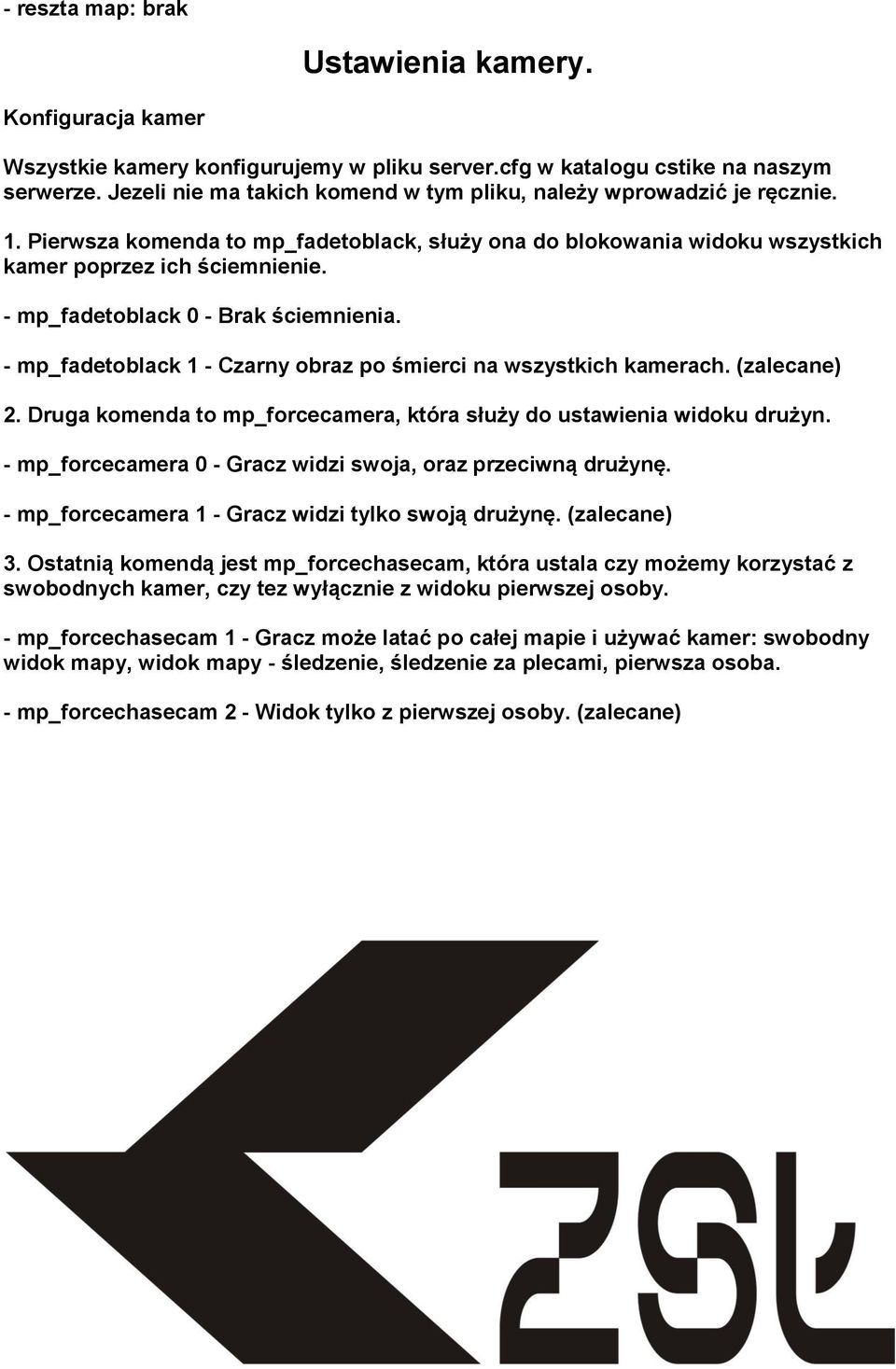 - reszta map: brak

Ustawienia kamery.

Konfiguracja kamer

Wszystkie kamery konfigurujemy w pliku server.cfg w katalogu cstike na naszym serwerze. Jezeli nie ma takich komend w tym pliku, należy wprowadzić je ręcznie.

1. Pierwsza komenda to mp_fadetoblack, służy ona do blokowania widoku wszystkich kamer poprzez ich ściemnienie.

- mp_fadetoblack 0 - Brak ściemnienia.

- mp_fadetoblack 1 - Czarny obraz po śmierci na wszystkich kamerach. (zalecane)

2. Druga komenda to mp_forcecamera, która służy do ustawienia widoku drużyn.

- mp_forcecamera 0 - Gracz widzi swoja, oraz przeciwną drużynę.

- mp_forcecamera 1 - Gracz widzi tylko swoją drużynę. (zalecane)

3. Ostatnią komendą jest mp_forcechasecam, która ustala czy możemy korzystać z swobodnych kamer, czy tez wyłącznie z widoku pierwszej osoby.

- mp_forcechasecam 1 - Gracz może latać po całej mapie i używać kamer: swobodny widok mapy, widok mapy - śledzenie, śledzenie za plecami, pierwsza osoba.

- mp_forcechasecam 2 - Widok tylko z pierwszej osoby. (zalecane)

ZSŁ